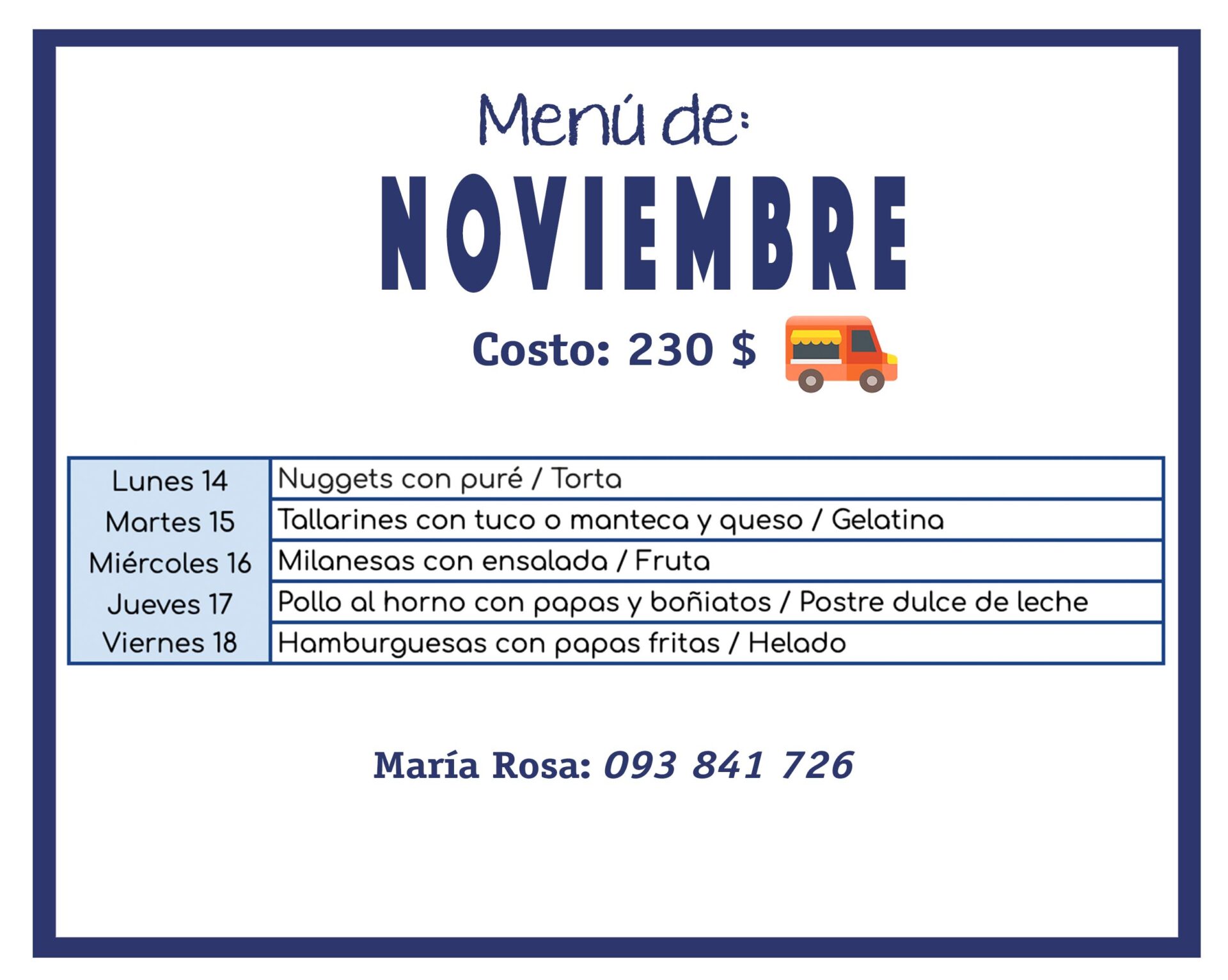 Menú de:

NOVIEMBRE

Costo: 230 $

| | |
|---|---|
| Lunes 14 | Nuggets con puré / Torta |
| Martes 15 | Tallarines con tuco o manteca y queso / Gelatina |
| Miércoles 16 | Milanesas con ensalada / Fruta |
| Jueves 17 | Pollo al horno con papas y boñiatos / Postre dulce de leche |
| Viernes 18 | Hamburguesas con papas fritas / Helado |

María Rosa: 093 841 726